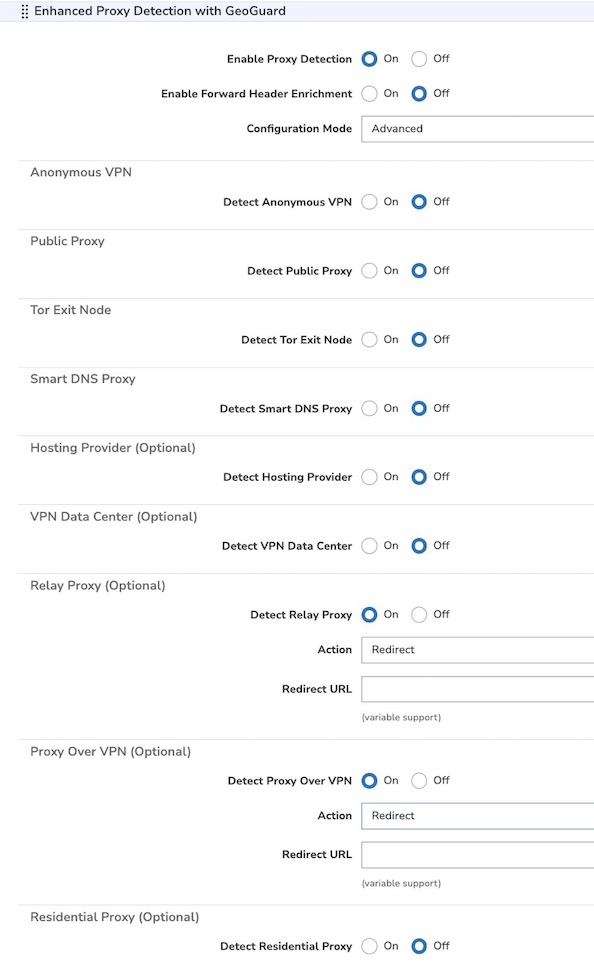 Enhanced Proxy Detection with GeoGuard

Enable Proxy Detection On Off

Enable Forward Header Enrichment On Off

Configuration Mode Advanced

Anonymous VPN

Detect Anonymous VPN On Off

Public Proxy

Detect Public Proxy On Off

Tor Exit Node

Detect Tor Exit Node On Off

Smart DNS Proxy

Detect Smart DNS Proxy On Off

Hosting Provider (Optional)

Detect Hosting Provider On Off

VPN Data Center (Optional)

Detect VPN Data Center On Off

Relay Proxy (Optional)

Detect Relay Proxy On Off

Action Redirect

Redirect URL

(variable support)

Proxy Over VPN (Optional)

Detect Proxy Over VPN On Off

Action Redirect

Redirect URL

(variable support)

Residential Proxy (Optional)

Detect Residential Proxy On Off